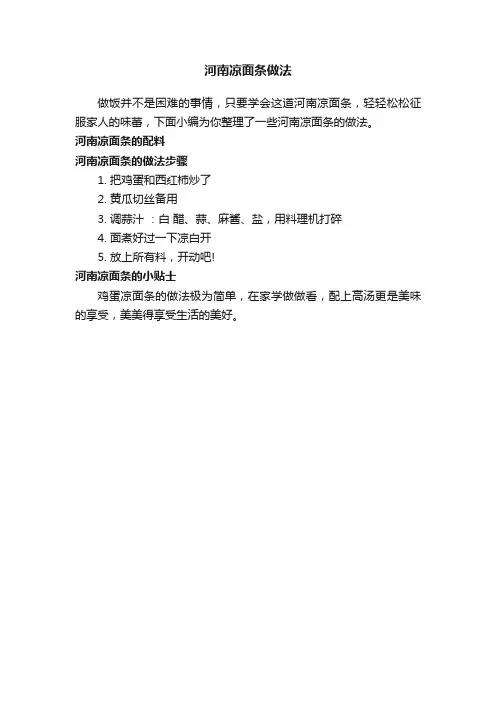 河南凉面条做法

做饭并不是困难的事情，只要学会这道河南凉面条，轻轻松松征服家人的味蕾，下面小编为你整理了一些河南凉面条的做法。

河南凉面条的配料

河南凉面条的做法步骤

1. 把鸡蛋和西红柿炒了

2. 黄瓜切丝备用

3. 调蒜汁 ：白 醋、蒜、麻酱、盐，用料理机打碎

4. 面煮好过一下凉白开

5. 放上所有料，开动吧!

河南凉面条的小贴士

鸡蛋凉面条的做法极为简单，在家学做做看，配上高汤更是美味的享受，美美得享受生活的美好。